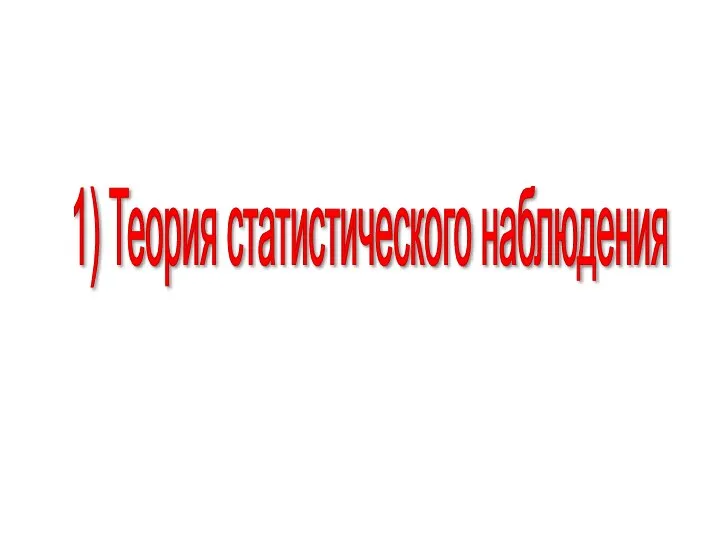 1) Теория статистического наблюдения